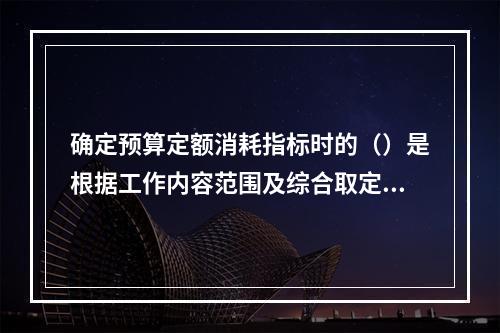 确定预算定额消耗指标时的（）是根据工作内容范围及综合取定...